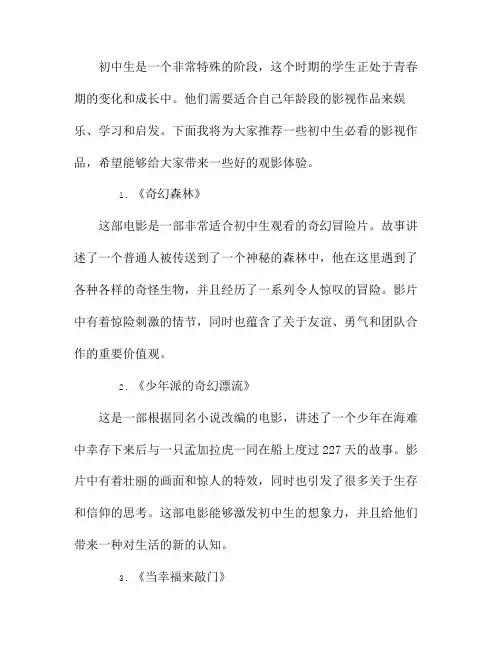 初中生是一个非常特殊的阶段，这个时期的学生正处于青春期的变化和成长中。他们需要适合自己年龄段的影视作品来娱乐、学习和启发。下面我将为大家推荐一些初中生必看的影视作品，希望能够给大家带来一些好的观影体验。

1. 《奇幻森林》

这部电影是一部非常适合初中生观看的奇幻冒险片。故事讲述了一个普通人被传送到了一个神秘的森林中，他在这里遇到了各种各样的奇怪生物，并且经历了一系列令人惊叹的冒险。影片中有着惊险刺激的情节，同时也蕴含了关于友谊、勇气和团队合作的重要价值观。

2. 《少年派的奇幻漂流》

这是一部根据同名小说改编的电影，讲述了一个少年在海难中幸存下来后与一只孟加拉虎一同在船上度过227天的故事。影片中有着壮丽的画面和惊人的特效，同时也引发了很多关于生存和信仰的思考。这部电影能够激发初中生的想象力，并且给他们带来一种对生活的新的认知。

3. 《当幸福来敲门》